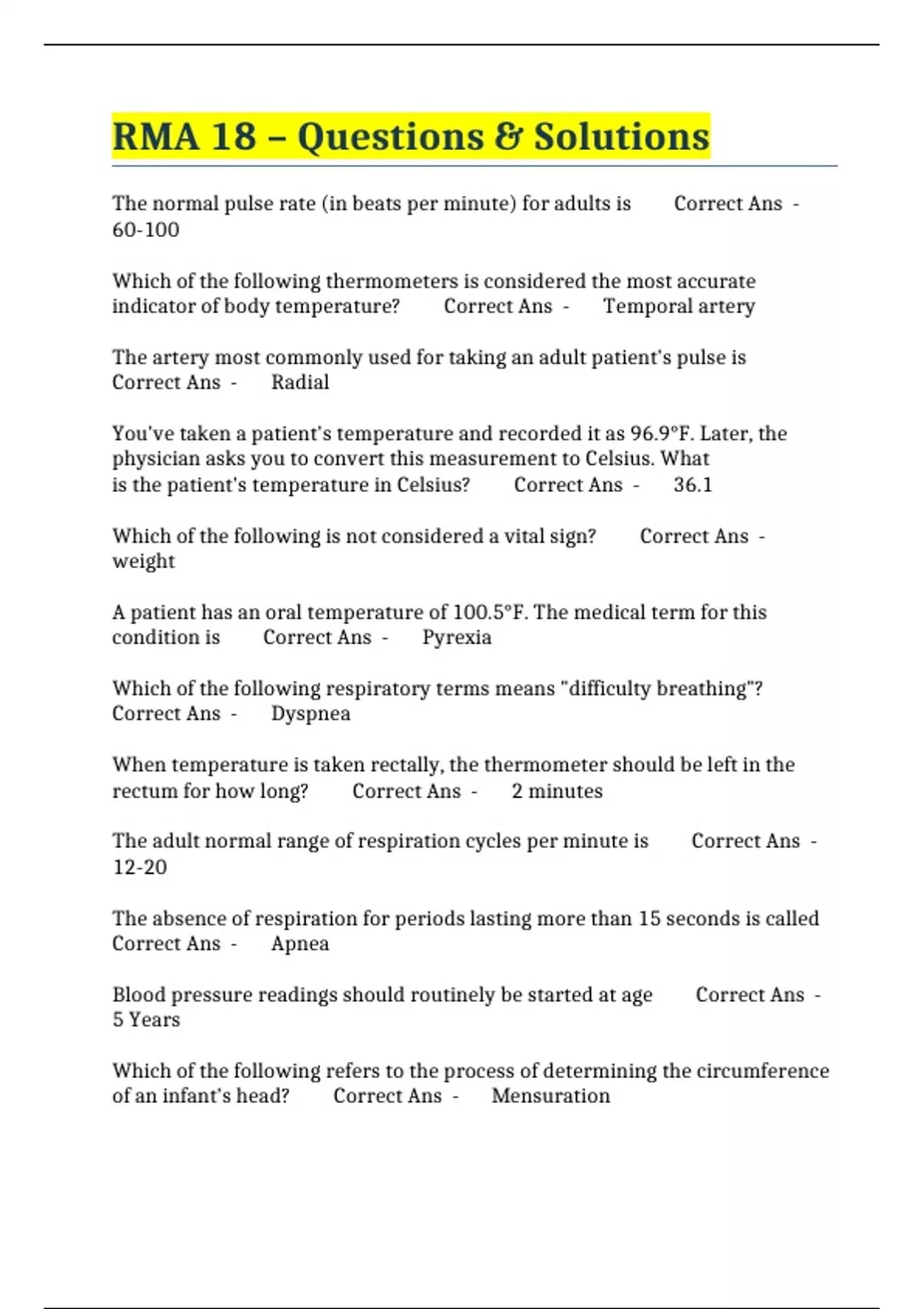 RMA 18 – Questions & Solutions

The normal pulse rate (in beats per minute) for adults is Correct Ans - 60-100

Which of the following thermometers is considered the most accurate indicator of body temperature? Correct Ans - Temporal artery

The artery most commonly used for taking an adult patient's pulse is Correct Ans - Radial

You've taken a patient's temperature and recorded it as 96.9°F. Later, the physician asks you to convert this measurement to Celsius. What is the patient's temperature in Celsius? Correct Ans - 36.1

Which of the following is not considered a vital sign? Correct Ans - weight

A patient has an oral temperature of 100.5°F. The medical term for this condition is Correct Ans - Pyrexia

Which of the following respiratory terms means "difficulty breathing"? Correct Ans - Dyspnea

When temperature is taken rectally, the thermometer should be left in the rectum for how long? Correct Ans - 2 minutes

The adult normal range of respiration cycles per minute is Correct Ans - 12-20

The absence of respiration for periods lasting more than 15 seconds is called Correct Ans - Apnea

Blood pressure readings should routinely be started at age Correct Ans - 5 Years

Which of the following refers to the process of determining the circumference of an infant's head? Correct Ans - Mensuration